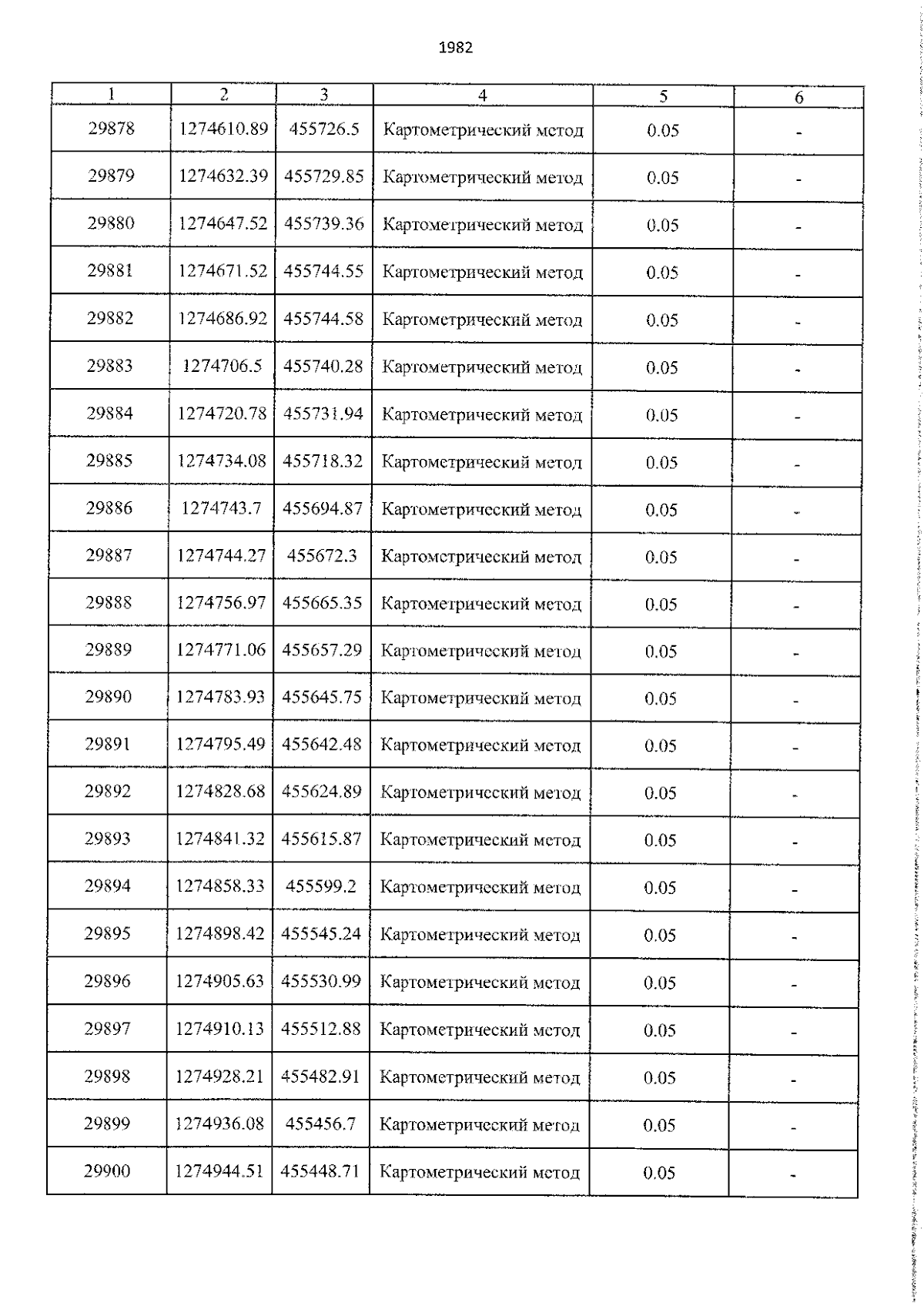 1982

| 1 | 2 | 3 | 4 | 5 | 6 |
|---|---|---|---|---|---|
| 29878 | 1274610.89 | 455726.5 | Картометрический метод | 0.05 | - |
| 29879 | 1274632.39 | 455729.85 | Картометрический метод | 0.05 | - |
| 29880 | 1274647.52 | 455739.36 | Картометрический метод | 0.05 | - |
| 29881 | 1274671.52 | 455744.55 | Картометрический метод | 0.05 | - |
| 29882 | 1274686.92 | 455744.58 | Картометрический метод | 0.05 | - |
| 29883 | 1274706.5 | 455740.28 | Картометрический метод | 0.05 | - |
| 29884 | 1274720.78 | 455731.94 | Картометрический метод | 0.05 | - |
| 29885 | 1274734.08 | 455718.32 | Картометрический метод | 0.05 | - |
| 29886 | 1274743.7 | 455694.87 | Картометрический метод | 0.05 | - |
| 29887 | 1274744.27 | 455672.3 | Картометрический метод | 0.05 | - |
| 29888 | 1274756.97 | 455665.35 | Картометрический метод | 0.05 | - |
| 29889 | 1274771.06 | 455657.29 | Картометрический метод | 0.05 | - |
| 29890 | 1274783.93 | 455645.75 | Картометрический метод | 0.05 | - |
| 29891 | 1274795.49 | 455642.48 | Картометрический метод | 0.05 | - |
| 29892 | 1274828.68 | 455624.89 | Картометрический метод | 0.05 | - |
| 29893 | 1274841.32 | 455615.87 | Картометрический метод | 0.05 | - |
| 29894 | 1274858.33 | 455599.2 | Картометрический метод | 0.05 | - |
| 29895 | 1274898.42 | 455545.24 | Картометрический метод | 0.05 | - |
| 29896 | 1274905.63 | 455530.99 | Картометрический метод | 0.05 | - |
| 29897 | 1274910.13 | 455512.88 | Картометрический метод | 0.05 | - |
| 29898 | 1274928.21 | 455482.91 | Картометрический метод | 0.05 | - |
| 29899 | 1274936.08 | 455456.7 | Картометрический метод | 0.05 | - |
| 29900 | 1274944.51 | 455448.71 | Картометрический метод | 0.05 | - |